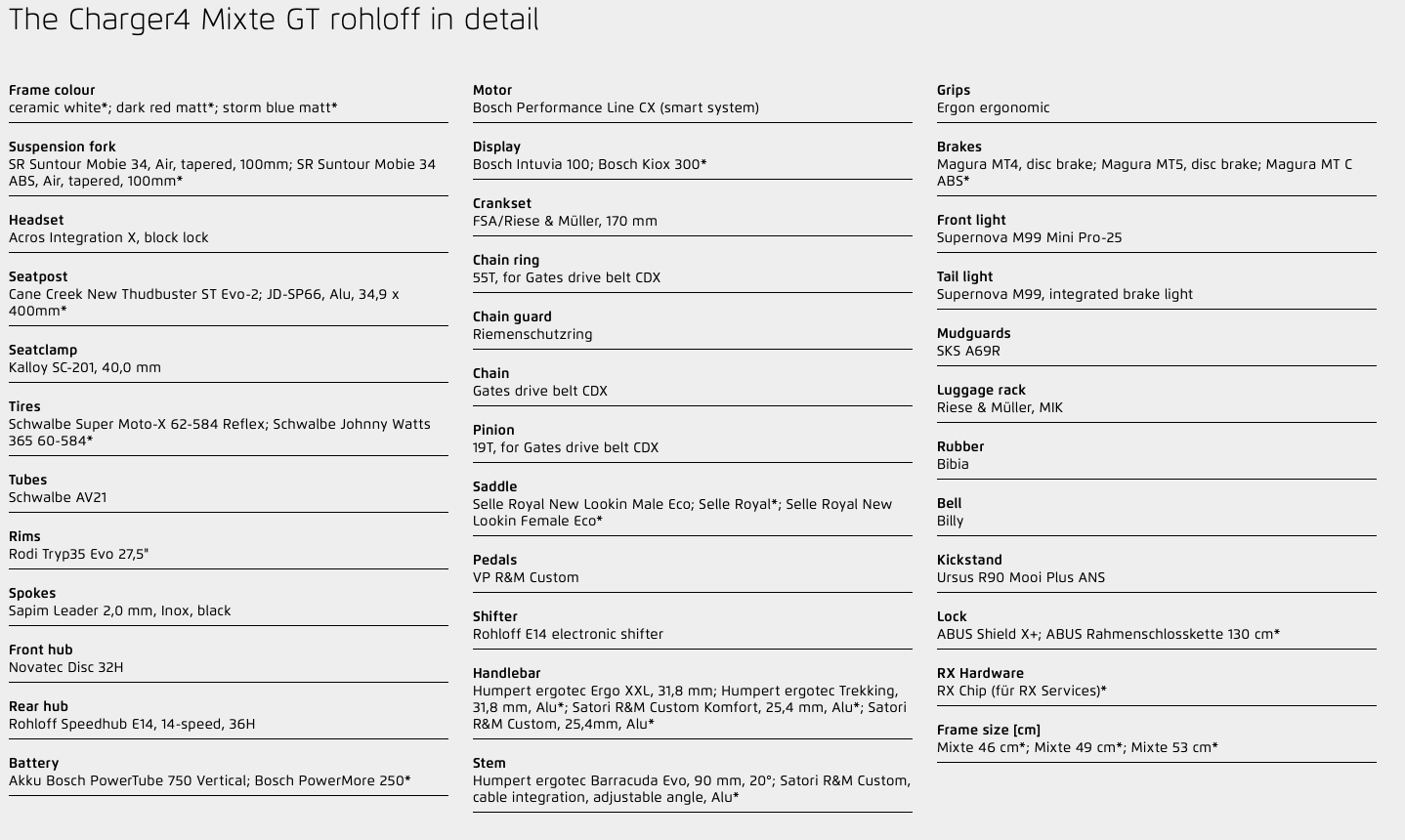 The Charger4 Mixte GT rohloff in detail

Frame colour
ceramic white*; dark red matt*; storm blue matt*

Suspension fork
SR Suntour Mobie 34, Air, tapered, 100mm; SR Suntour Mobie 34 ABS, Air, tapered, 100mm*

Headset
Acros Integration X, block lock

Seatpost
Cane Creek New Thudbuster ST Evo-2; JD-SP66, Alu, 34,9 x 400mm*

Seatclamp
Kalloy SC-201, 40,0 mm

Tires
Schwalbe Super Moto-X 62-584 Reflex; Schwalbe Johnny Watts 365 60-584*

Tubes
Schwalbe AV21

Rims
Rodi Tryp35 Evo 27,5"

Spokes
Sapim Leader 2,0 mm, Inox, black

Front hub
Novatec Disc 32H

Rear hub
Rohloff Speedhub E14, 14-speed, 36H

Battery
Akku Bosch PowerTube 750 Vertical; Bosch PowerMore 250*

Motor
Bosch Performance Line CX (smart system)

Display
Bosch Intuvia 100; Bosch Kiox 300*

Crankset
FSA/Riese & Müller, 170 mm

Chain ring
55T, for Gates drive belt CDX

Chain guard
Riemenschutzring

Chain
Gates drive belt CDX

Pinion
19T, for Gates drive belt CDX

Saddle
Selle Royal New Lookin Male Eco; Selle Royal*; Selle Royal New Lookin Female Eco*

Pedals
VP R&M Custom

Shifter
Rohloff E14 electronic shifter

Handlebar
Humpert ergotec Ergo XXL, 31,8 mm; Humpert ergotec Trekking, 31,8 mm, Alu*; Satori R&M Custom Komfort, 25,4 mm, Alu*; Satori R&M Custom, 25,4mm, Alu*

Stem
Humpert ergotec Barracuda Evo, 90 mm, 20°; Satori R&M Custom, cable integration, adjustable angle, Alu*

Grips
Ergon ergonomic

Brakes
Magura MT4, disc brake; Magura MT5, disc brake; Magura MT C ABS*

Front light
Supernova M99 Mini Pro-25

Tail light
Supernova M99, integrated brake light

Mudguards
SKS A69R

Luggage rack
Riese & Müller, MIK

Rubber
Bibia

Bell
Billy

Kickstand
Ursus R90 Mooi Plus ANS

Lock
ABUS Shield X+; ABUS Rahmenschlosskette 130 cm*

RX Hardware
RX Chip (für RX Services)*

Frame size [cm]
Mixte 46 cm*; Mixte 49 cm*; Mixte 53 cm*